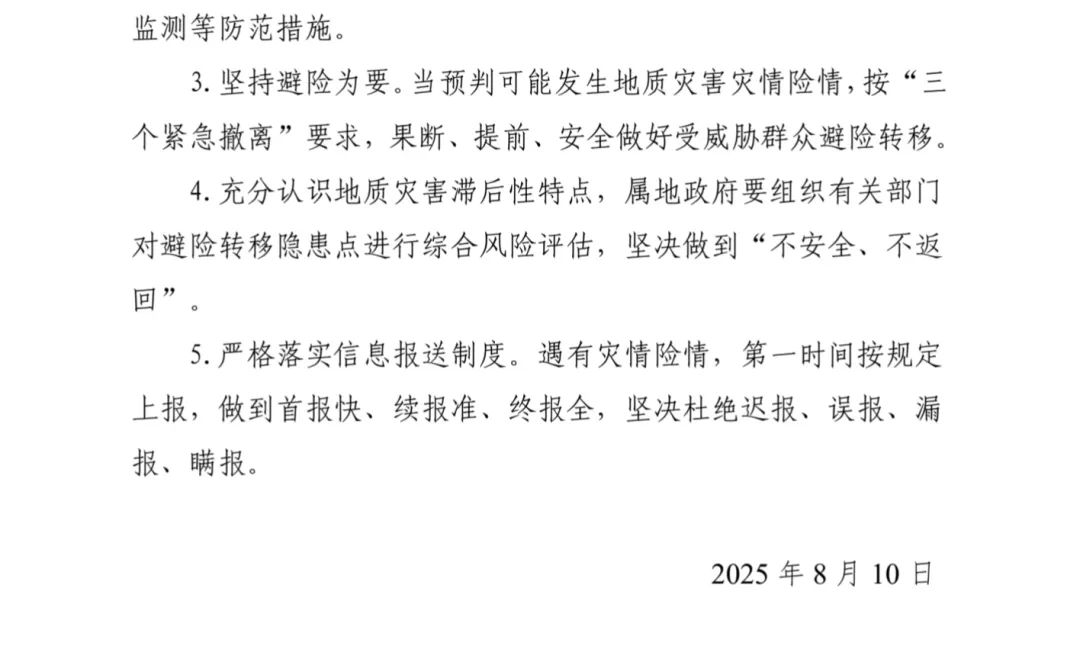 监测等防范措施。

3. 坚持避险为要。当预判可能发生地质灾害灾情险情，按“三个紧急撤离”要求，果断、提前、安全做好受威胁群众避险转移。

4. 充分认识地质灾害滞后性特点，属地政府要组织有关部门对避险转移隐患点进行综合风险评估，坚决做到“不安全、不返回”。

5. 严格落实信息报送制度。遇有灾情险情，第一时间按规定上报，做到首报快、续报准、终报全，坚决杜绝迟报、误报、漏报、瞒报。

2025 年 8 月 10 日